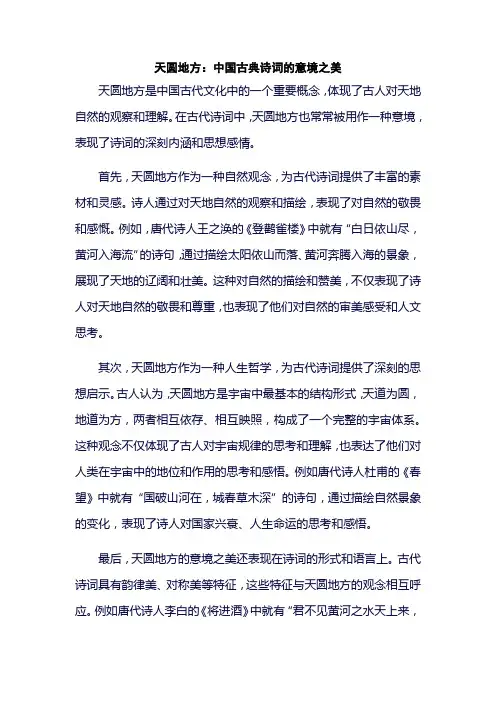 天圆地方：中国古典诗词的意境之美

天圆地方是中国古代文化中的一个重要概念，体现了古人对天地自然的观察和理解。在古代诗词中，天圆地方也常常被用作一种意境，表现了诗词的深刻内涵和思想感情。

首先，天圆地方作为一种自然观念，为古代诗词提供了丰富的素材和灵感。诗人通过对天地自然的观察和描绘，表现了对自然的敬畏和感慨。例如，唐代诗人王之涣的《登鹳雀楼》中就有“白日依山尽，黄河入海流”的诗句，通过描绘太阳依山而落、黄河奔腾入海的景象，展现了天地的辽阔和壮美。这种对自然的描绘和赞美，不仅表现了诗人对天地自然的敬畏和尊重，也表现了他们对自然的审美感受和人文思考。

其次，天圆地方作为一种人生哲学，为古代诗词提供了深刻的思想启示。古人认为，天圆地方是宇宙中最基本的结构形式，天道为圆，地道为方，两者相互依存、相互映照，构成了一个完整的宇宙体系。这种观念不仅体现了古人对宇宙规律的思考和理解，也表达了他们对人类在宇宙中的地位和作用的思考和感悟。例如唐代诗人杜甫的《春望》中就有“国破山河在，城春草木深”的诗句，通过描绘自然景象的变化，表现了诗人对国家兴衰、人生命运的思考和感悟。

最后，天圆地方的意境之美还表现在诗词的形式和语言上。古代诗词具有韵律美、对称美等特征，这些特征与天圆地方的观念相互呼应。例如唐代诗人李白的《将进酒》中就有“君不见黄河之水天上来，